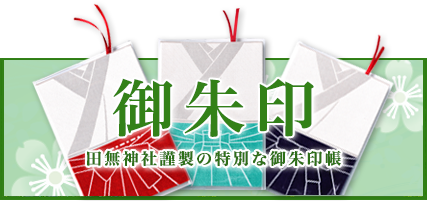 御朱印

田無神社謹製の特別な御朱印帳